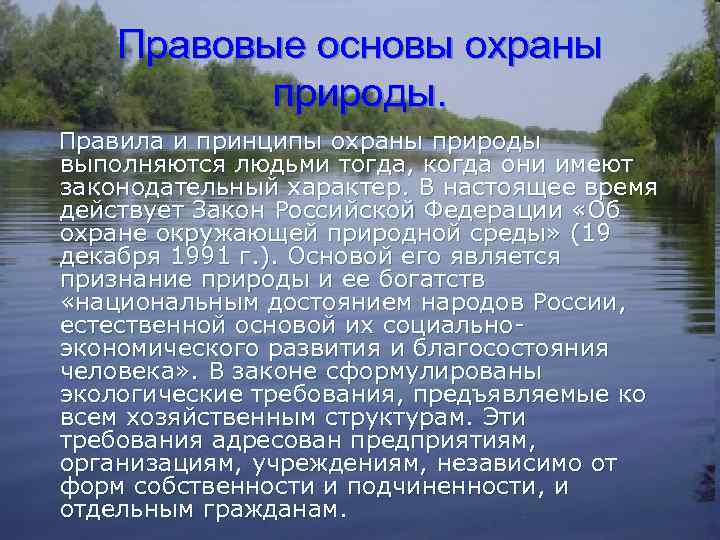 Правовые основы охраны природы.

Правила и принципы охраны природы выполняются людьми тогда, когда они имеют законодательный характер. В настоящее время действует Закон Российской Федерации «Об охране окружающей природной среды» (19 декабря 1991 г.). Основой его является признание природы и ее богатств «национальным достоянием народов России, естественной основой их социально-экономического развития и благосостояния человека». В законе сформулированы экологические требования, предъявляемые ко всем хозяйственным структурам. Эти требования адресован предприятиям, организациям, учреждениям, независимо от форм собственности и подчиненности, и отдельным гражданам.